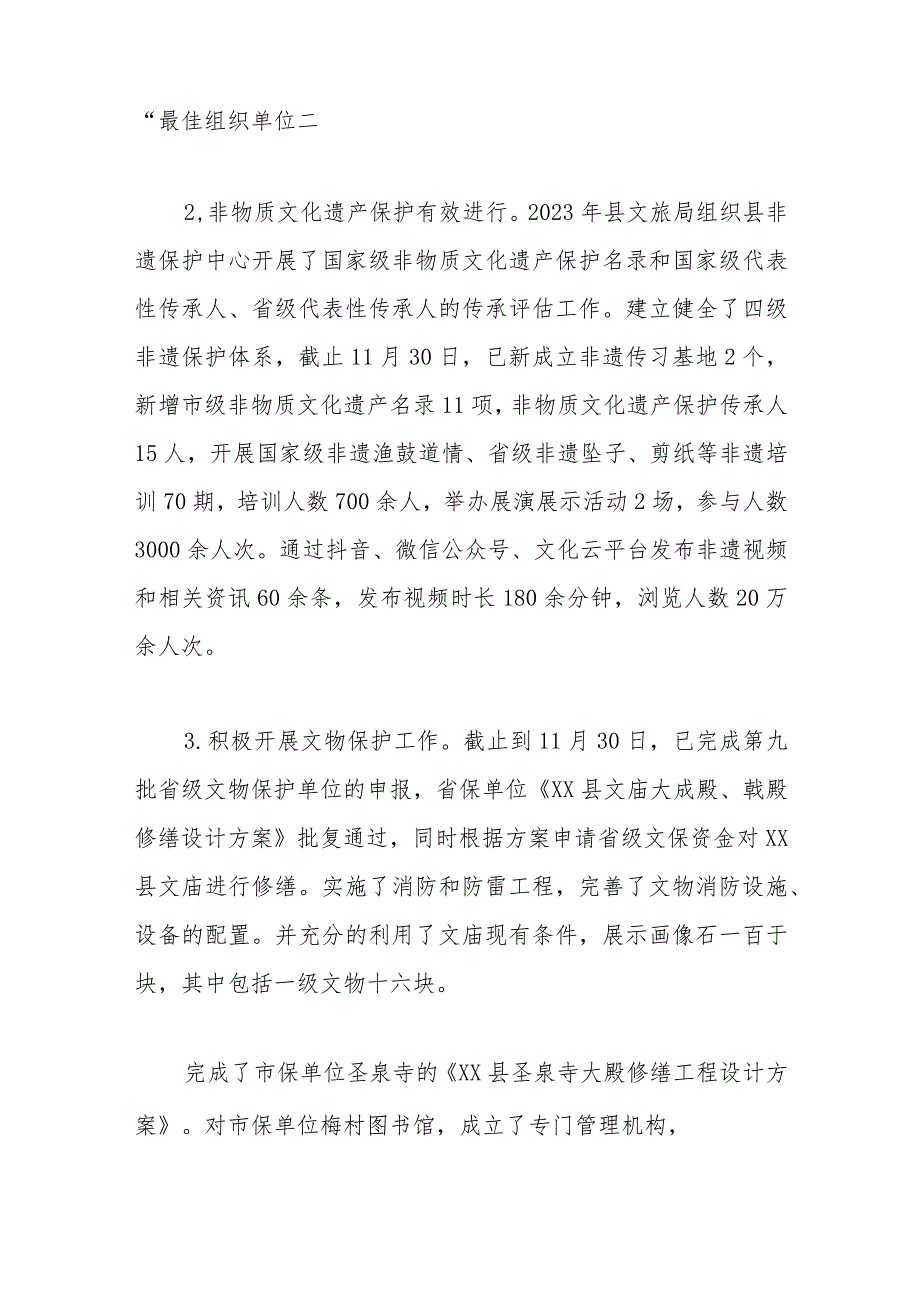 “最佳组织单位二

2,非物质文化遗产保护有效进行。2023年县文旅局组织县非遗保护中心开展了国家级非物质文化遗产保护名录和国家级代表性传承人、省级代表性传承人的传承评估工作。建立健全了四级非遗保护体系，截止11月30日，已新成立非遗传习基地2个，新增市级非物质文化遗产名录11项，非物质文化遗产保护传承人15人，开展国家级非遗渔鼓道情、省级非遗坠子、剪纸等非遗培训70期，培训人数700余人，举办展演展示活动2场，参与人数3000余人次。通过抖音、微信公众号、文化云平台发布非遗视频和相关资讯60余条，发布视频时长180余分钟，浏览人数20万余人次。

3.积极开展文物保护工作。截止到11月30日，已完成第九批省级文物保护单位的申报，省保单位《XX县文庙大成殿、戟殿修缮设计方案》批复通过，同时根据方案申请省级文保资金对XX县文庙进行修缮。实施了消防和防雷工程，完善了文物消防设施、设备的配置。并充分的利用了文庙现有条件，展示画像石一百于块，其中包括一级文物十六块。

完成了市保单位圣泉寺的《XX县圣泉寺大殿修缮工程设计方案》。对市保单位梅村图书馆，成立了专门管理机构，